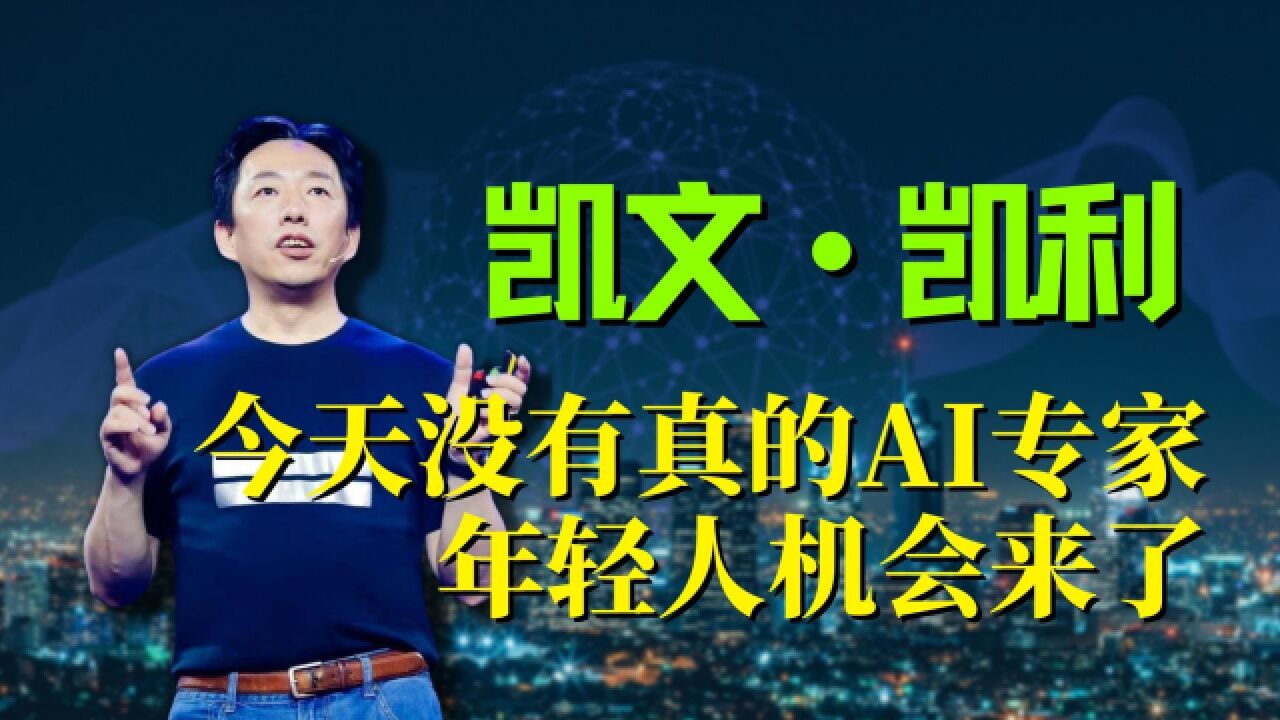 凯文·凯利

今天没有真的AI专家
年轻人机会来了